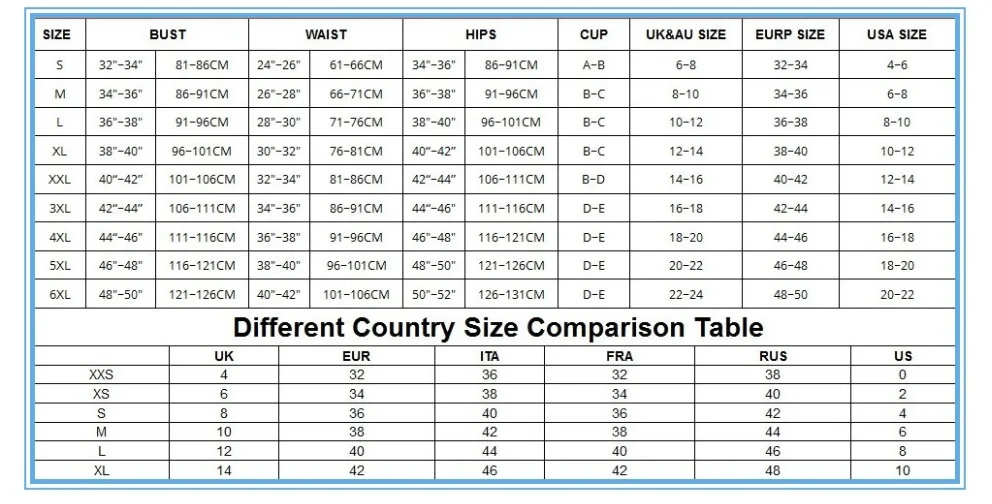 | SIZE | BUST | | WAIST | | HIPS | | CUP | UK&AU SIZE | EURP SIZE | USA SIZE |
|---|---|---|---|---|---|---|---|---|---|---|
| S | 32"-34" | 81-86CM | 24"-26" | 61-66CM | 34"-36" | 86-91CM | A-B | 6-8 | 32-34 | 4-6 |
| M | 34"-36" | 86-91CM | 26"-28" | 66-71CM | 36"-38" | 91-96CM | B-C | 8-10 | 34-36 | 6-8 |
| L | 36"-38" | 91-96CM | 28"-30" | 71-76CM | 38"-40" | 96-101CM | B-C | 10-12 | 36-38 | 8-10 |
| XL | 38"-40" | 96-101CM | 30"-32" | 76-81CM | 40"-42" | 101-106CM | B-C | 12-14 | 38-40 | 10-12 |
| XXL | 40"-42" | 101-106CM | 32"-34" | 81-86CM | 42"-44" | 106-111CM | B-D | 14-16 | 40-42 | 12-14 |
| 3XL | 42"-44" | 106-111CM | 34"-36" | 86-91CM | 44"-46" | 111-116CM | D-E | 16-18 | 42-44 | 14-16 |
| 4XL | 44"-46" | 111-116CM | 36"-38" | 91-96CM | 46"-48" | 116-121CM | D-E | 18-20 | 44-46 | 16-18 |
| 5XL | 46"-48" | 116-121CM | 38"-40" | 96-101CM | 48"-50" | 121-126CM | D-E | 20-22 | 46-48 | 18-20 |
| 6XL | 48"-50" | 121-126CM | 40"-42" | 101-106CM | 50"-52" | 126-131CM | D-E | 22-24 | 48-50 | 20-22 |

Different Country Size Comparison Table

| | UK | EUR | ITA | FRA | RUS | US |
|---|---|---|---|---|---|---|
| XXS | 4 | 32 | 36 | 32 | 38 | 0 |
| XS | 6 | 34 | 38 | 34 | 40 | 2 |
| S | 8 | 36 | 40 | 36 | 42 | 4 |
| M | 10 | 38 | 42 | 38 | 44 | 6 |
| L | 12 | 40 | 44 | 40 | 46 | 8 |
| XL | 14 | 42 | 46 | 42 | 48 | 10 |